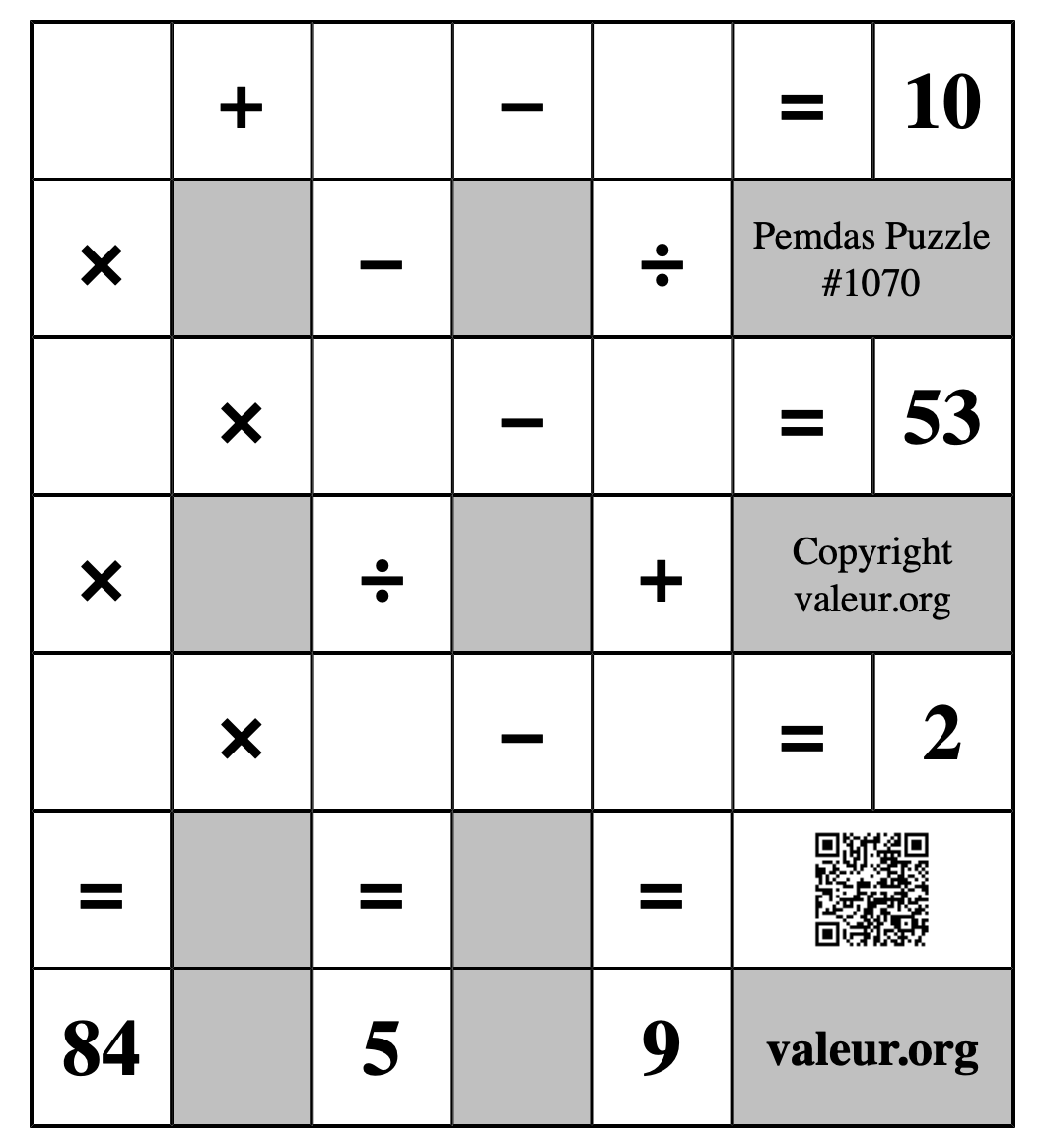 |  | + |  | − |  | = | 10 |
|---|---|---|---|---|---|---|
| × |  | − |  | ÷ | Pemdas Puzzle #1070 | |
|  | × |  | − |  | = | 53 |
| × |  | ÷ |  | + | Copyright valeur.org | |
|  | × |  | − |  | = | 2 |
| = |  | = |  | = |  | |
| 84 |  | 5 |  | 9 | valeur.org | |